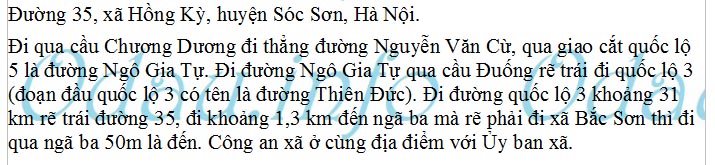 Đường 35, xã Hồng Kỳ, huyện Sóc Sơn, Hà Nội.

Đi qua cầu Chương Dương đi thẳng đường Nguyễn Văn Cừ, qua giao cắt quốc lộ 5 là đường Ngô Gia Tự. Đi đường Ngô Gia Tự qua cầu Đuống rẽ trái đi quốc lộ 3 (đoạn đầu quốc lộ 3 có tên là đường Thiên Đức). Đi đường quốc lộ 3 khoảng 31 km rẽ trái đường 35, đi khoảng 1,3 km đến ngã ba mà rẽ phải đi xã Bắc Sơn thì đi qua ngã ba 50m là đến. Công an xã ở cùng địa điểm với Ủy ban xã.